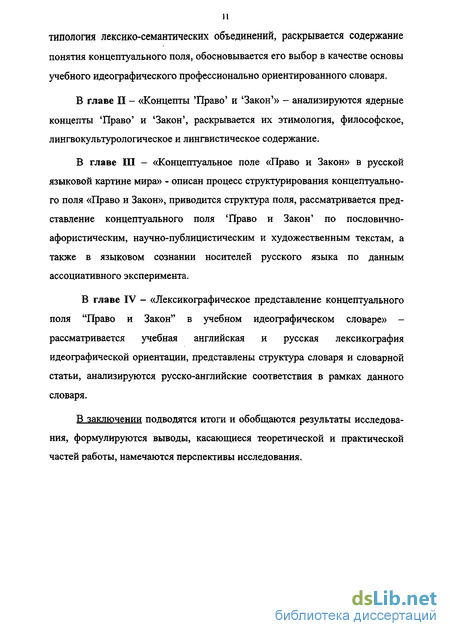 11

типология лексико-семантических объединений, раскрывается содержание понятия концептуального поля, обосновывается его выбор в качестве основы учебного идеографического профессионально ориентированного словаря.

В главе II – «Концепты 'Право' и 'Закон'» – анализируются ядерные концепты 'Право' и 'Закон', раскрывается их этимология, философское, лингвокультурологическое и лингвистическое содержание.

В главе III – «Концептуальное поле «Право и Закон» в русской языковой картине мира» - описан процесс структурирования концептуального поля «Право и Закон», приводится структура поля, рассматривается представление концептуального поля 'Право и Закон' по пословично-афористическим, научно-публицистическим и художественным текстам, а также в языковом сознании носителей русского языка по данным ассоциативного эксперимента.

В главе IV – «Лексикографическое представление концептуального поля "Право и Закон" в учебном идеографическом словаре» – рассматривается учебная английская и русская лексикография идеографической ориентации, представлены структура словаря и словарной статьи, анализируются русско-английские соответствия в рамках данного словаря.

В заключении подводятся итоги и обобщаются результаты исследования, формулируются выводы, касающиеся теоретической и практической частей работы, намечаются перспективы исследования.

dsLib.net
библиотека диссертаций